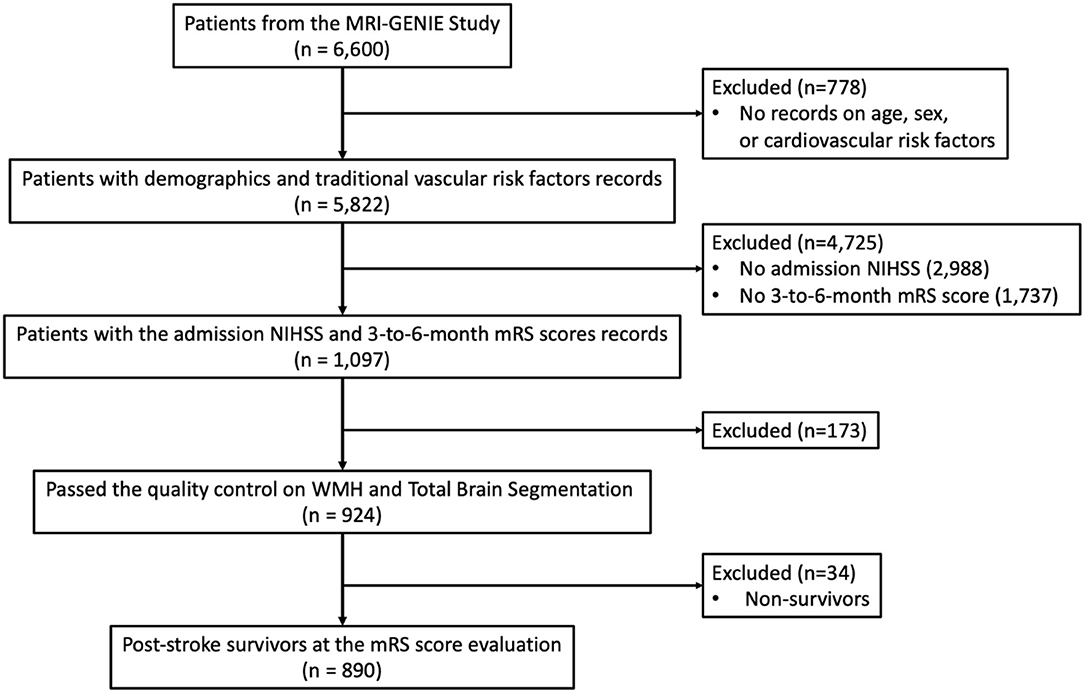 Patients from the MRI-GENIE Study
(n = 6,600)

Excluded (n=778)
• No records on age, sex, or cardiovascular risk factors

Patients with demographics and traditional vascular risk factors records
(n = 5,822)

Excluded (n=4,725)
• No admission NIHSS (2,988)
• No 3-to-6-month mRS score (1,737)

Patients with the admission NIHSS and 3-to-6-month mRS scores records
(n = 1,097)

Excluded (n=173)

Passed the quality control on WMH and Total Brain Segmentation
(n = 924)

Excluded (n=34)
• Non-survivors

Post-stroke survivors at the mRS score evaluation
(n = 890)